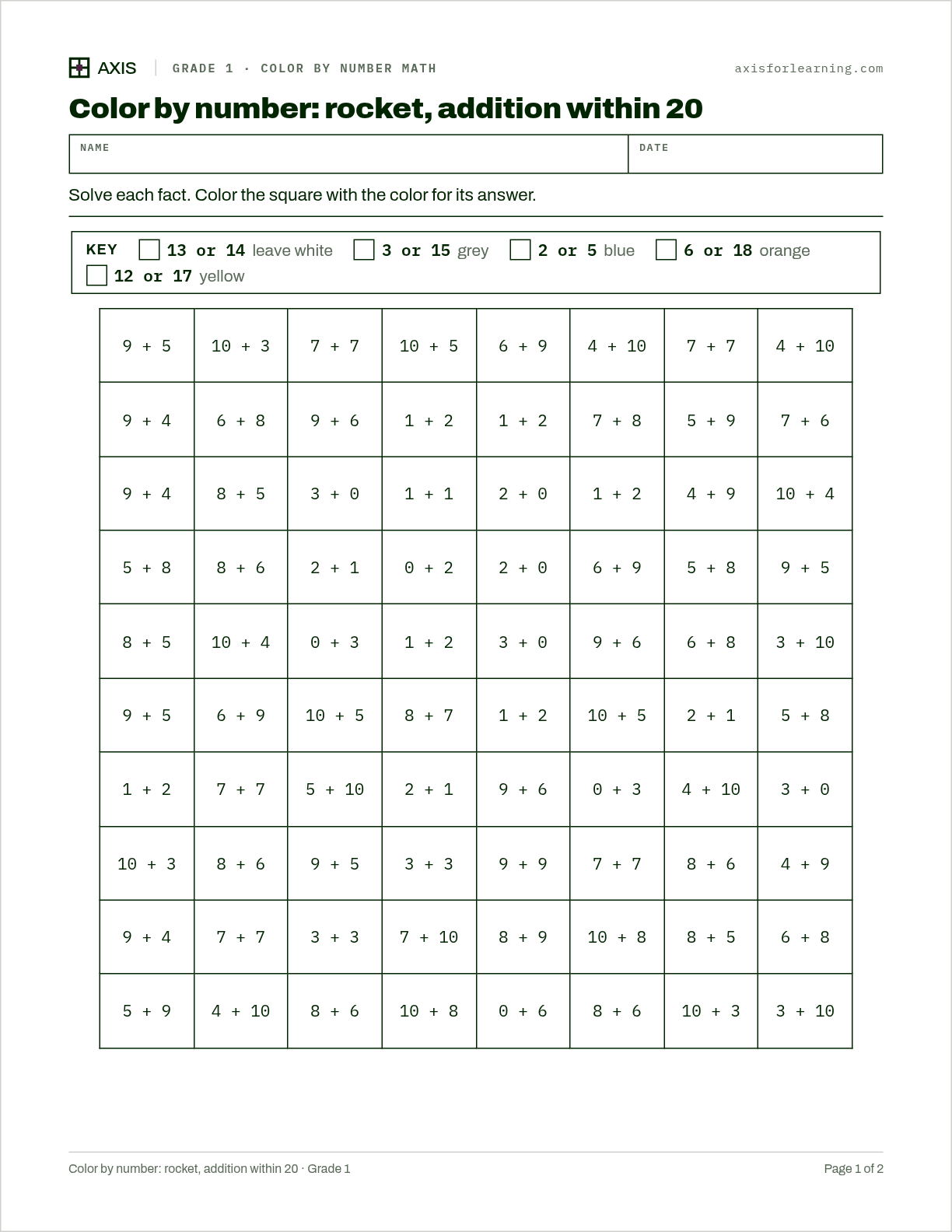 AXIS
GRADE 1 · COLOR BY NUMBER MATH
axisforlearning.com

Color by number: rocket, addition within 20

NAME
DATE

Solve each fact. Color the square with the color for its answer.

KEY ☐ 13 or 14 leave white ☐ 3 or 15 grey ☐ 2 or 5 blue ☐ 6 or 18 orange
☐ 12 or 17 yellow

| 9 + 5 | 10 + 3 | 7 + 7 | 10 + 5 | 6 + 9 | 4 + 10 | 7 + 7 | 4 + 10 |
|---|---|---|---|---|---|---|---|
| 9 + 4 | 6 + 8 | 9 + 6 | 1 + 2 | 1 + 2 | 7 + 8 | 5 + 9 | 7 + 6 |
| 9 + 4 | 8 + 5 | 3 + 0 | 1 + 1 | 2 + 0 | 1 + 2 | 4 + 9 | 10 + 4 |
| 5 + 8 | 8 + 6 | 2 + 1 | 0 + 2 | 2 + 0 | 6 + 9 | 5 + 8 | 9 + 5 |
| 8 + 5 | 10 + 4 | 0 + 3 | 1 + 2 | 3 + 0 | 9 + 6 | 6 + 8 | 3 + 10 |
| 9 + 5 | 6 + 9 | 10 + 5 | 8 + 7 | 1 + 2 | 10 + 5 | 2 + 1 | 5 + 8 |
| 1 + 2 | 7 + 7 | 5 + 10 | 2 + 1 | 9 + 6 | 0 + 3 | 4 + 10 | 3 + 0 |
| 10 + 3 | 8 + 6 | 9 + 5 | 3 + 3 | 9 + 9 | 7 + 7 | 8 + 6 | 4 + 9 |
| 9 + 4 | 7 + 7 | 3 + 3 | 7 + 10 | 8 + 9 | 10 + 8 | 8 + 5 | 6 + 8 |
| 5 + 9 | 4 + 10 | 8 + 6 | 10 + 8 | 0 + 6 | 8 + 6 | 10 + 3 | 3 + 10 |

Color by number: rocket, addition within 20 · Grade 1
Page 1 of 2